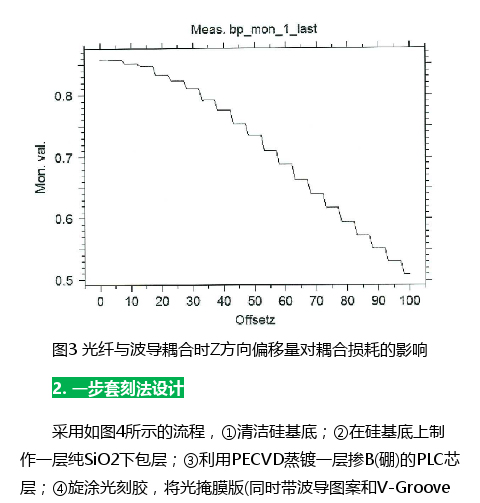 Meas. bp_mon_1_last

Mon. val.

0.8
0.7
0.6
0.5

0 10 20 30 40 50 60 70 80 90 100

Offsetz

图3 光纤与波导耦合时Z方向偏移量对耦合损耗的影响

2. 一步套刻法设计

采用如图4所示的流程，①清洁硅基底；②在硅基底上制作一层纯SiO2下包层；③利用PECVD蒸镀一层掺B(硼)的PLC芯层；④旋涂光刻胶，将光掩膜版(同时带波导图案和V-Groove